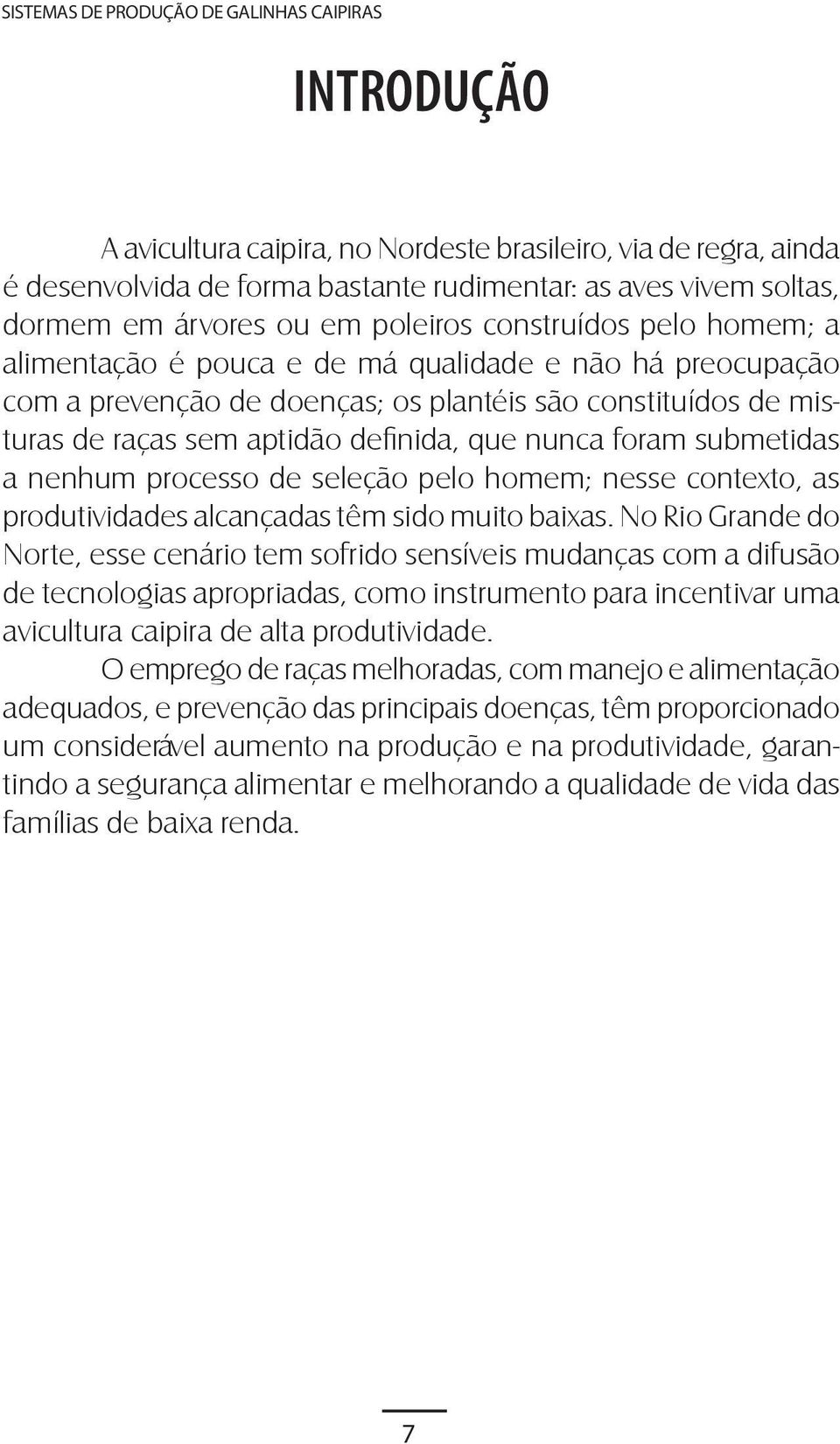 SISTEMAS DE PRODUÇÃO DE GALINHAS CAIPIRAS

INTRODUÇÃO

A avicultura caipira, no Nordeste brasileiro, via de regra, ainda é desenvolvida de forma bastante rudimentar: as aves vivem soltas, dormem em árvores ou em poleiros construídos pelo homem; a alimentação é pouca e de má qualidade e não há preocupação com a prevenção de doenças; os plantéis são constituídos de misturas de raças sem aptidão definida, que nunca foram submetidas a nenhum processo de seleção pelo homem; nesse contexto, as produtividades alcançadas têm sido muito baixas. No Rio Grande do Norte, esse cenário tem sofrido sensíveis mudanças com a difusão de tecnologias apropriadas, como instrumento para incentivar uma avicultura caipira de alta produtividade.

O emprego de raças melhoradas, com manejo e alimentação adequados, e prevenção das principais doenças, têm proporcionado um considerável aumento na produção e na produtividade, garantindo a segurança alimentar e melhorando a qualidade de vida das famílias de baixa renda.

7